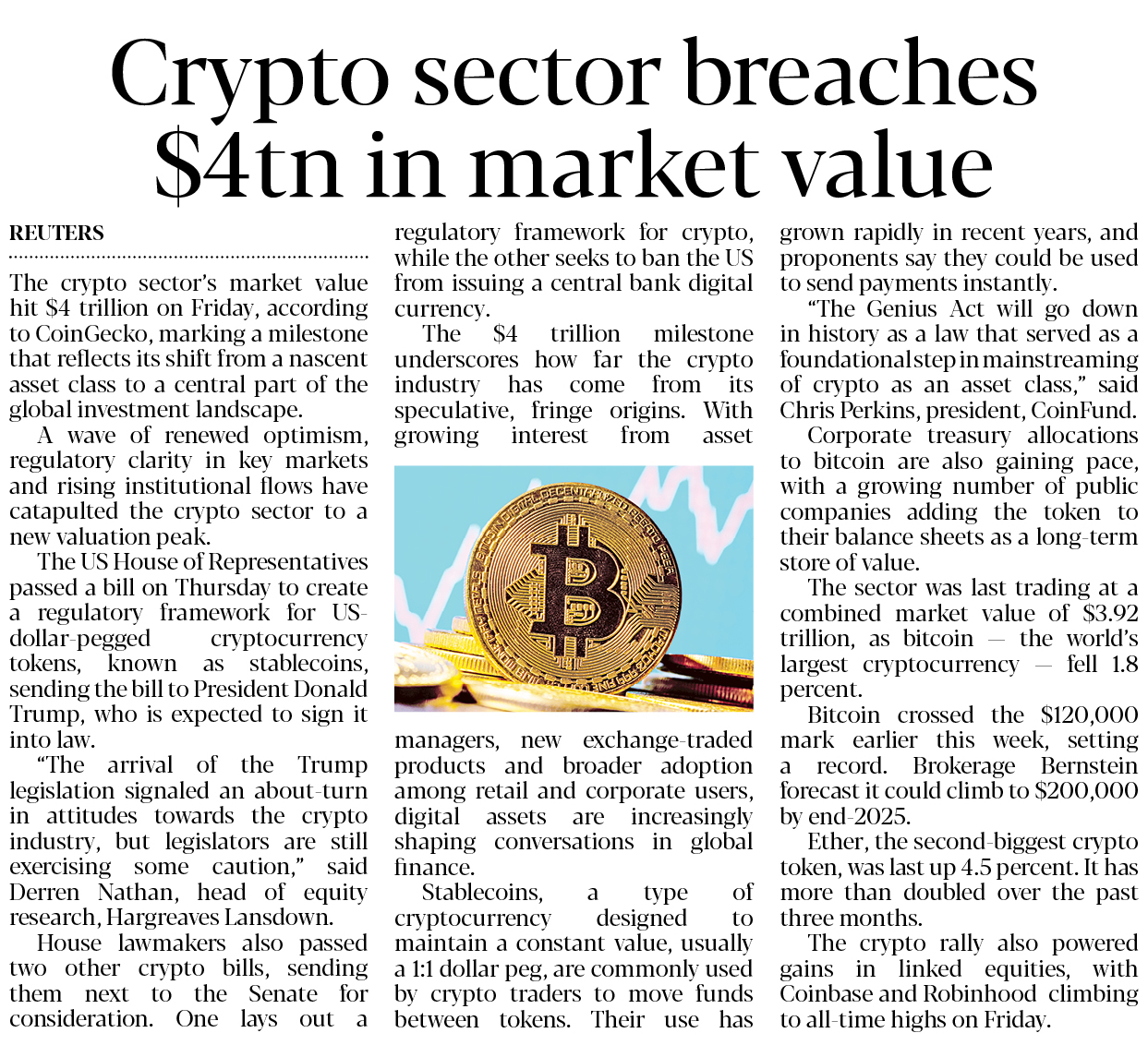 Crypto sector breaches $4tn in market value

REUTERS

The crypto sector's market value hit $4 trillion on Friday, according to CoinGecko, marking a milestone that reflects its shift from a nascent asset class to a central part of the global investment landscape.

A wave of renewed optimism, regulatory clarity in key markets and rising institutional flows have catapulted the crypto sector to a new valuation peak.

The US House of Representatives passed a bill on Thursday to create a regulatory framework for US-dollar-pegged cryptocurrency tokens, known as stablecoins, sending the bill to President Donald Trump, who is expected to sign it into law.

"The arrival of the Trump legislation signaled an about-turn in attitudes towards the crypto industry, but legislators are still exercising some caution," said Derren Nathan, head of equity research, Hargreaves Lansdown.

House lawmakers also passed two other crypto bills, sending them next to the Senate for consideration. One lays out a regulatory framework for crypto, while the other seeks to ban the US from issuing a central bank digital currency.

The $4 trillion milestone underscores how far the crypto industry has come from its speculative, fringe origins. With growing interest from asset managers, new exchange-traded products and broader adoption among retail and corporate users, digital assets are increasingly shaping conversations in global finance.

Stablecoins, a type of cryptocurrency designed to maintain a constant value, usually a 1:1 dollar peg, are commonly used by crypto traders to move funds between tokens. Their use has grown rapidly in recent years, and proponents say they could be used to send payments instantly.

"The Genius Act will go down in history as a law that served as a foundational step in mainstreaming of crypto as an asset class," said Chris Perkins, president, CoinFund.

Corporate treasury allocations to bitcoin are also gaining pace, with a growing number of public companies adding the token to their balance sheets as a long-term store of value.

The sector was last trading at a combined market value of $3.92 trillion, as bitcoin — the world's largest cryptocurrency — fell 1.8 percent.

Bitcoin crossed the $120,000 mark earlier this week, setting a record. Brokerage Bernstein forecast it could climb to $200,000 by end-2025.

Ether, the second-biggest crypto token, was last up 4.5 percent. It has more than doubled over the past three months.

The crypto rally also powered gains in linked equities, with Coinbase and Robinhood climbing to all-time highs on Friday.